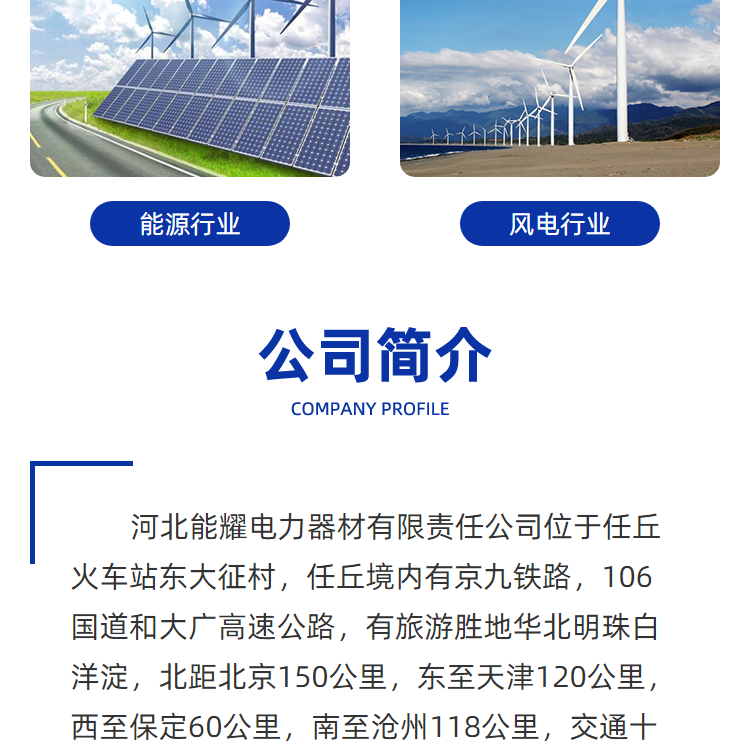 能源行业

风电行业

公司简介

COMPANY PROFILE

河北能耀电力器材有限责任公司位于任丘火车站东大征村，任丘境内有京九铁路，106国道和大广高速公路，有旅游胜地华北明珠白洋淀，北距北京150公里，东至天津120公里，西至保定60公里，南至沧州118公里，交通十